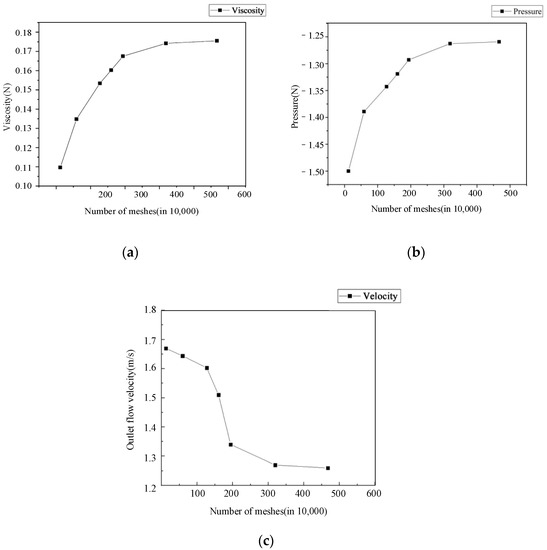 Viscosity

Viscosity(N)

0.18
0.17
0.16
0.15
0.14
0.13
0.12
0.11
0.10

200 300 400 500 600

Number of meshes(in 10,000)

(a)

Pressure

Pressure(N)

-1.25
-1.30
-1.35
-1.40
-1.45
-1.50

0 100 200 300 400 500

Number of meshes(in 10,000)

(b)

Velocity

Outlet flow velocity(m/s)

1.8
1.7
1.6
1.5
1.4
1.3
1.2

100 200 300 400 500 600

Number of meshes(in 10,000)

(c)